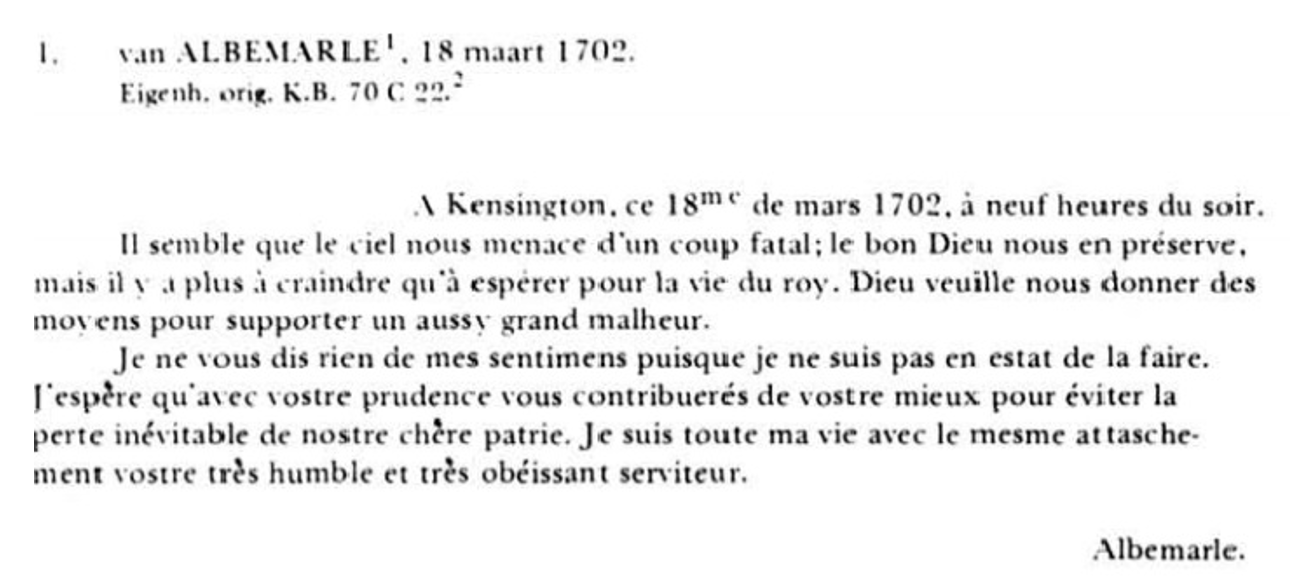 1. van ALBEMARLE$^{1}$, 18 maart 1702.
Eigenh. orig. K.B. 70 C 22.$^{2}$

A Kensington, ce 18$^{me}$ de mars 1702, à neuf heures du soir.

Il semble que le ciel nous menace d'un coup fatal; le bon Dieu nous en préserve, mais il y a plus à craindre qu'à espérer pour la vie du roy. Dieu veuille nous donner des moyens pour supporter un aussy grand malheur.

Je ne vous dis rien de mes sentimens puisque je ne suis pas en estat de la faire. J'espère qu'avec vostre prudence vous contribuerés de vostre mieux pour éviter la perte inévitable de nostre chère patrie. Je suis toute ma vie avec le mesme attachement vostre très humble et très obéissant serviteur.

Albemarle.